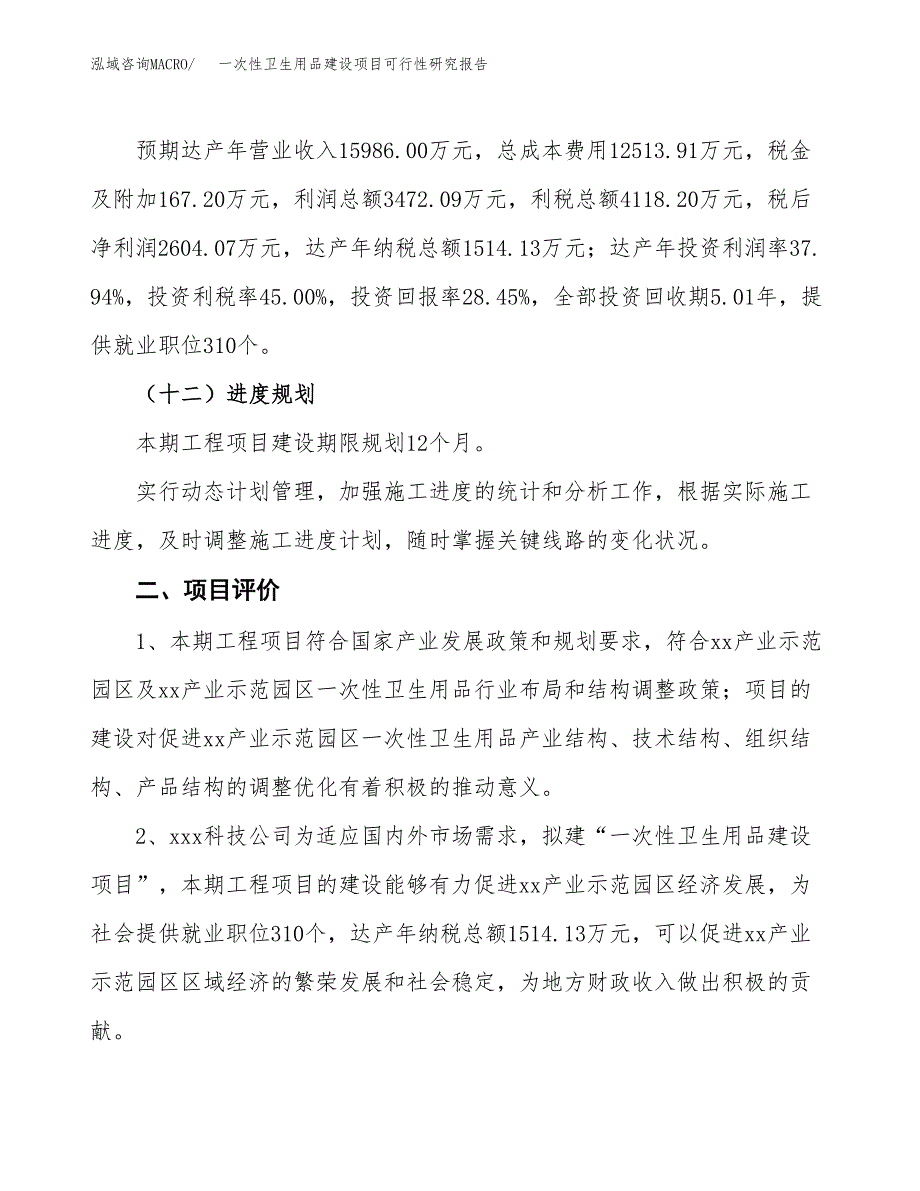 泓域咨询MACRO/　一次性卫生用品建设项目可行性研究报告

预期达产年营业收入15986.00万元，总成本费用12513.91万元，税金及附加167.20万元，利润总额3472.09万元，利税总额4118.20万元，税后净利润2604.07万元，达产年纳税总额1514.13万元；达产年投资利润率37.94%，投资利税率45.00%，投资回报率28.45%，全部投资回收期5.01年，提供就业职位310个。

（十二）进度规划

本期工程项目建设期限规划12个月。

实行动态计划管理，加强施工进度的统计和分析工作，根据实际施工进度，及时调整施工进度计划，随时掌握关键线路的变化状况。

二、项目评价

1、本期工程项目符合国家产业发展政策和规划要求，符合xx产业示范园区及xx产业示范园区一次性卫生用品行业布局和结构调整政策；项目的建设对促进xx产业示范园区一次性卫生用品产业结构、技术结构、组织结构、产品结构的调整优化有着积极的推动意义。

2、xxx科技公司为适应国内外市场需求，拟建“一次性卫生用品建设项目”，本期工程项目的建设能够有力促进xx产业示范园区经济发展，为社会提供就业职位310个，达产年纳税总额1514.13万元，可以促进xx产业示范园区区域经济的繁荣发展和社会稳定，为地方财政收入做出积极的贡献。